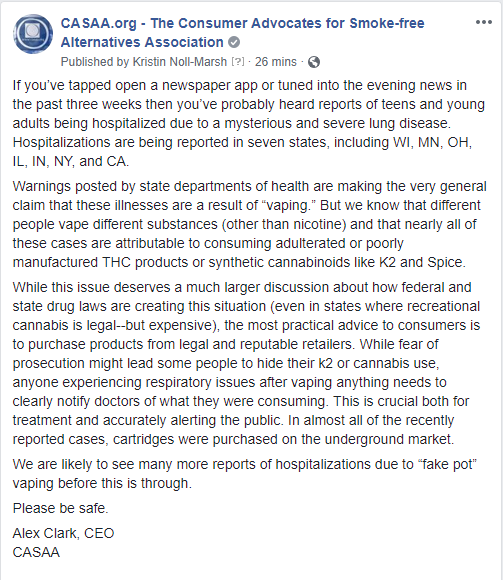 CASAA.org - The Consumer Advocates for Smoke-free Alternatives Association
Published by Kristin Noll-Marsh [?] · 26 mins ·

If you've tapped open a newspaper app or tuned into the evening news in the past three weeks then you've probably heard reports of teens and young adults being hospitalized due to a mysterious and severe lung disease. Hospitalizations are being reported in seven states, including WI, MN, OH, IL, IN, NY, and CA.

Warnings posted by state departments of health are making the very general claim that these illnesses are a result of "vaping." But we know that different people vape different substances (other than nicotine) and that nearly all of these cases are attributable to consuming adulterated or poorly manufactured THC products or synthetic cannabinoids like K2 and Spice.

While this issue deserves a much larger discussion about how federal and state drug laws are creating this situation (even in states where recreational cannabis is legal--but expensive), the most practical advice to consumers is to purchase products from legal and reputable retailers. While fear of prosecution might lead some people to hide their k2 or cannabis use, anyone experiencing respiratory issues after vaping anything needs to clearly notify doctors of what they were consuming. This is crucial both for treatment and accurately alerting the public. In almost all of the recently reported cases, cartridges were purchased on the underground market.

We are likely to see many more reports of hospitalizations due to "fake pot" vaping before this is through.

Please be safe.

Alex Clark, CEO
CASAA